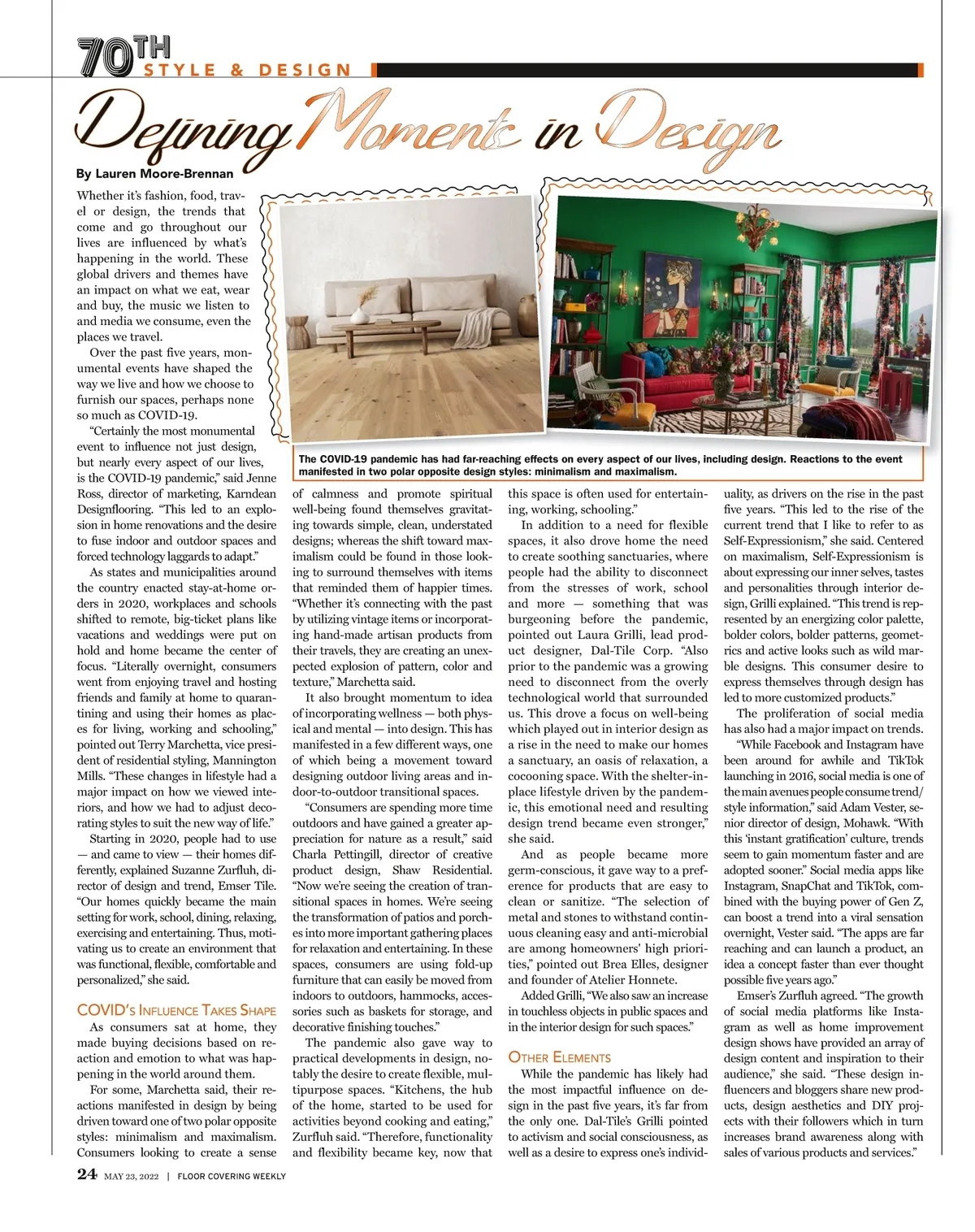 70TH STYLE & DESIGN

Defining Moments in Design

By Lauren Moore-Brennan

Whether it's fashion, food, travel or design, the trends that come and go throughout our lives are influenced by what's happening in the world. These global drivers and themes have an impact on what we eat, wear and buy, the music we listen to and media we consume, even the places we travel.

Over the past five years, monumental events have shaped the way we live and how we choose to furnish our spaces, perhaps none so much as COVID-19.

"Certainly the most monumental event to influence not just design, but nearly every aspect of our lives, is the COVID-19 pandemic," said Jenne Ross, director of marketing, Karndean Designflooring. "This led to an explosion in home renovations and the desire to fuse indoor and outdoor spaces and forced technology laggards to adapt."

As states and municipalities around the country enacted stay-at-home orders in 2020, workplaces and schools shifted to remote, big-ticket plans like vacations and weddings were put on hold and home became the center of focus. "Literally overnight, consumers went from enjoying travel and hosting friends and family at home to quarantining and using their homes as places for living, working and schooling," pointed out Terry Marchetta, vice president of residential styling, Mannington Mills. "These changes in lifestyle had a major impact on how we viewed interiors, and how we had to adjust decorating styles to suit the new way of life."

Starting in 2020, people had to use — and came to view — their homes differently, explained Suzanne Zurfluh, director of design and trend, Emser Tile. "Our homes quickly became the main setting for work, school, dining, relaxing, exercising and entertaining. Thus, motivating us to create an environment that was functional, flexible, comfortable and personalized," she said.

COVID's Influence Takes Shape

As consumers sat at home, they made buying decisions based on reaction and emotion to what was happening in the world around them.

For some, Marchetta said, their reactions manifested in design by being driven toward one of two polar opposite styles: minimalism and maximalism. Consumers looking to create a sense of calmness and promote spiritual well-being found themselves gravitating towards simple, clean, understated designs; whereas the shift toward maximalism could be found in those looking to surround themselves with items that reminded them of happier times. "Whether it's connecting with the past by utilizing vintage items or incorporating hand-made artisan products from their travels, they are creating an unexpected explosion of pattern, color and texture," Marchetta said.

It also brought momentum to idea of incorporating wellness — both physical and mental — into design. This has manifested in a few different ways, one of which being a movement toward designing outdoor living areas and indoor-to-outdoor transitional spaces.

"Consumers are spending more time outdoors and have gained a greater appreciation for nature as a result," said Charla Pettingill, director of creative product design, Shaw Residential. "Now we're seeing the creation of transitional spaces in homes. We're seeing the transformation of patios and porches into more important gathering places for relaxation and entertaining. In these spaces, consumers are using fold-up furniture that can easily be moved from indoors to outdoors, hammocks, accessories such as baskets for storage, and decorative finishing touches."

The pandemic also gave way to practical developments in design, notably the desire to create flexible, multipurpose spaces. "Kitchens, the hub of the home, started to be used for activities beyond cooking and eating," Zurfluh said. "Therefore, functionality and flexibility became key, now that this space is often used for entertaining, working, schooling."

In addition to a need for flexible spaces, it also drove home the need to create soothing sanctuaries, where people had the ability to disconnect from the stresses of work, school and more — something that was burgeoning before the pandemic, pointed out Laura Grilli, lead product designer, Dal-Tile Corp. "Also prior to the pandemic was a growing need to disconnect from the overly technological world that surrounded us. This drove a focus on well-being which played out in interior design as a rise in the need to make our homes a sanctuary, an oasis of relaxation, a cocooning space. With the shelter-in-place lifestyle driven by the pandemic, this emotional need and resulting design trend became even stronger," she said.

And as people became more germ-conscious, it gave way to a preference for products that are easy to clean or sanitize. "The selection of metal and stones to withstand continuous cleaning easy and anti-microbial are among homeowners' high priorities," pointed out Brea Elles, designer and founder of Atelier Honnete.

Added Grilli, "We also saw an increase in touchless objects in public spaces and in the interior design for such spaces."

Other Elements

While the pandemic has likely had the most impactful influence on design in the past five years, it's far from the only one. Dal-Tile's Grilli pointed to activism and social consciousness, as well as a desire to express one's individuality, as drivers on the rise in the past five years. "This led to the rise of the current trend that I like to refer to as Self-Expressionism," she said. Centered on maximalism, Self-Expressionism is about expressing our inner selves, tastes and personalities through interior design, Grilli explained. "This trend is represented by an energizing color palette, bolder colors, bolder patterns, geometrics and active looks such as wild marble designs. This consumer desire to express themselves through design has led to more customized products."

The proliferation of social media has also had a major impact on trends.

"While Facebook and Instagram have been around for awhile and TikTok launching in 2016, social media is one of the main avenues people consume trend/style information," said Adam Vester, senior director of design, Mohawk. "With this 'instant gratification' culture, trends seem to gain momentum faster and are adopted sooner." Social media apps like Instagram, SnapChat and TikTok, combined with the buying power of Gen Z, can boost a trend into a viral sensation overnight, Vester said. "The apps are far reaching and can launch a product, an idea a concept faster than ever thought possible five years ago."

Emser's Zurfluh agreed. "The growth of social media platforms like Instagram as well as home improvement design shows have provided an array of design content and inspiration to their audience," she said. "These design influencers and bloggers share new products, design aesthetics and DIY projects with their followers which in turn increases brand awareness along with sales of various products and services."

The COVID-19 pandemic has had far-reaching effects on every aspect of our lives, including design. Reactions to the event manifested in two polar opposite design styles: minimalism and maximalism.

24 MAY 23, 2022 | FLOOR COVERING WEEKLY